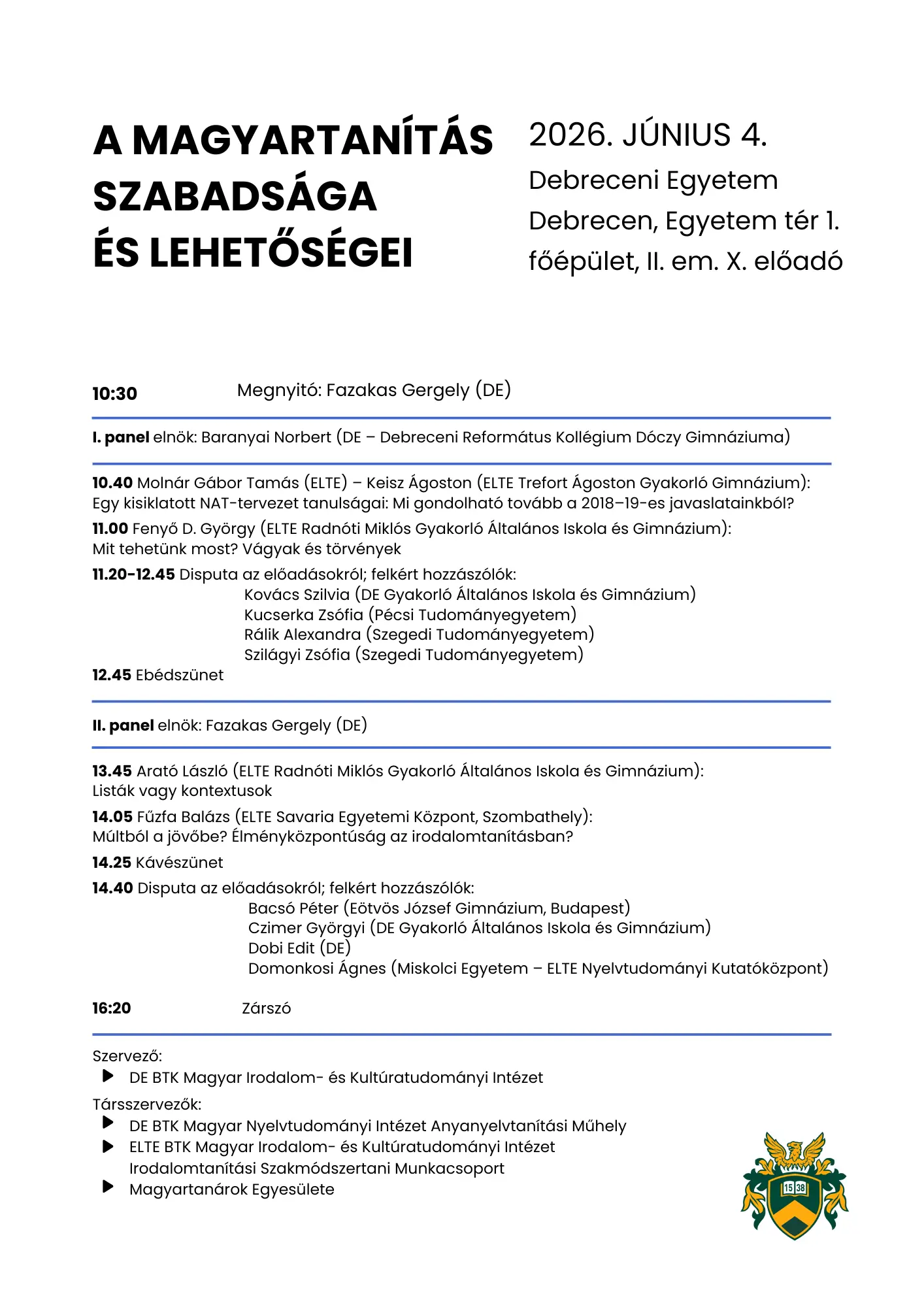 A MAGYARTANÍTÁS SZABADSÁGA ÉS LEHETŐSÉGEI

2026. JÚNIUS 4.
Debreceni Egyetem
Debrecen, Egyetem tér 1.
főépület, II. em. X. előadó

10:30 Megnyitó: Fazakas Gergely (DE)

I. panel elnök: Baranyai Norbert (DE – Debreceni Református Kollégium Dóczy Gimnáziuma)

10.40 Molnár Gábor Tamás (ELTE) – Keisz Ágoston (ELTE Trefort Ágoston Gyakorló Gimnázium): Egy kisiklatott NAT-tervezet tanulságai: Mi gondolható tovább a 2018–19-es javaslatainkból?

11.00 Fenyő D. György (ELTE Radnóti Miklós Gyakorló Általános Iskola és Gimnázium): Mit tehetünk most? Vágyak és törvények

11.20-12.45 Disputa az előadásokról; felkért hozzászólók:
Kovács Szilvia (DE Gyakorló Általános Iskola és Gimnázium)
Kucserka Zsófia (Pécsi Tudományegyetem)
Rálik Alexandra (Szegedi Tudományegyetem)
Szilágyi Zsófia (Szegedi Tudományegyetem)

12.45 Ebédszünet

II. panel elnök: Fazakas Gergely (DE)

13.45 Arató László (ELTE Radnóti Miklós Gyakorló Általános Iskola és Gimnázium): Listák vagy kontextusok

14.05 Fűzfa Balázs (ELTE Savaria Egyetemi Központ, Szombathely): Múltból a jövőbe? Élményközpontúság az irodalomtanításban?

14.25 Kávészünet

14.40 Disputa az előadásokról; felkért hozzászólók:
Bacsó Péter (Eötvös József Gimnázium, Budapest)
Czimer Györgyi (DE Gyakorló Általános Iskola és Gimnázium)
Dobi Edit (DE)
Domonkosi Ágnes (Miskolci Egyetem – ELTE Nyelvtudományi Kutatóközpont)

16:20 Zárszó

Szervező:
DE BTK Magyar Irodalom- és Kultúratudományi Intézet

Társszervezők:
DE BTK Magyar Nyelvtudományi Intézet Anyanyelvtanítási Műhely
ELTE BTK Magyar Irodalom- és Kultúratudományi Intézet Irodalomtanítási Szakmódszertani Munkacsoport
Magyartanárok Egyesülete

15 38